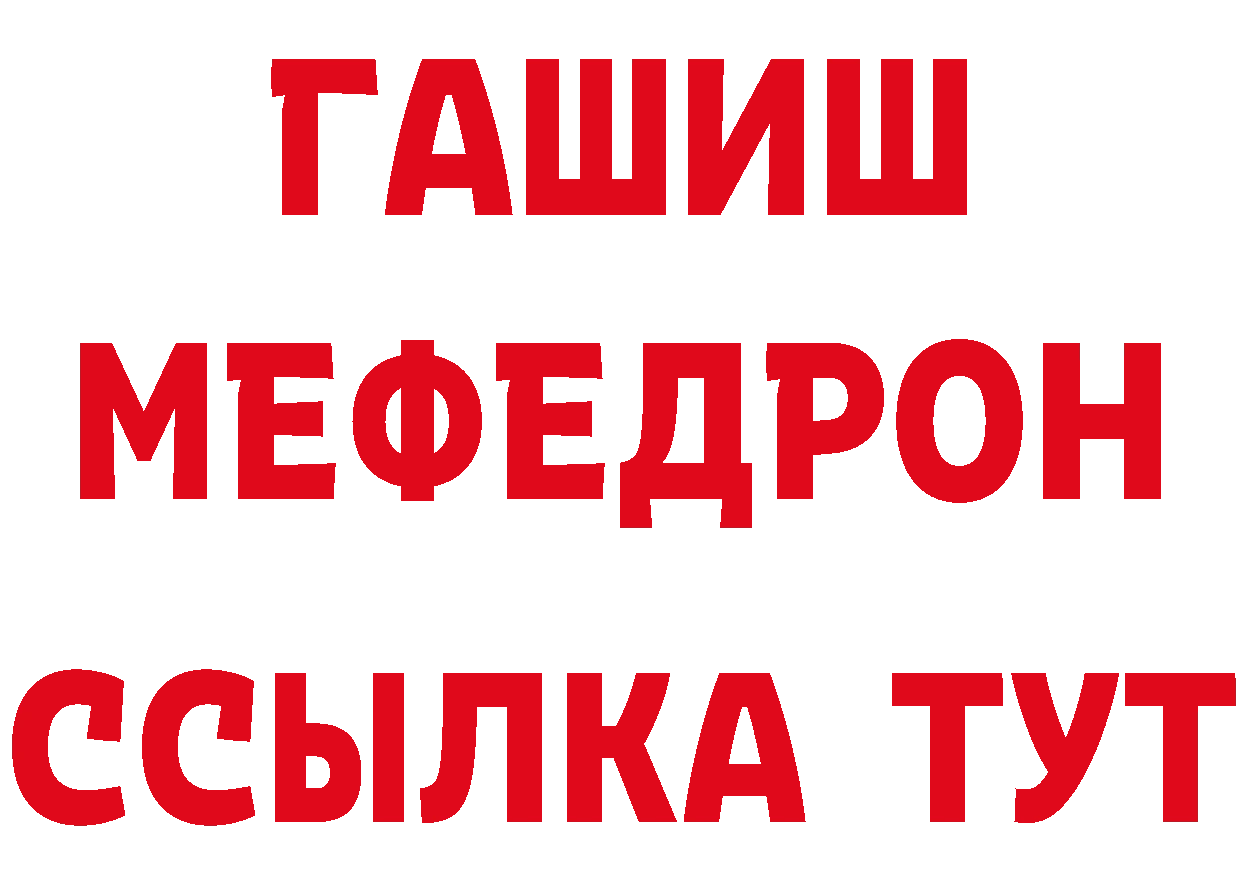 ГАШИШ
МЕФЕДРОН
ССЫЛКА ТУТ